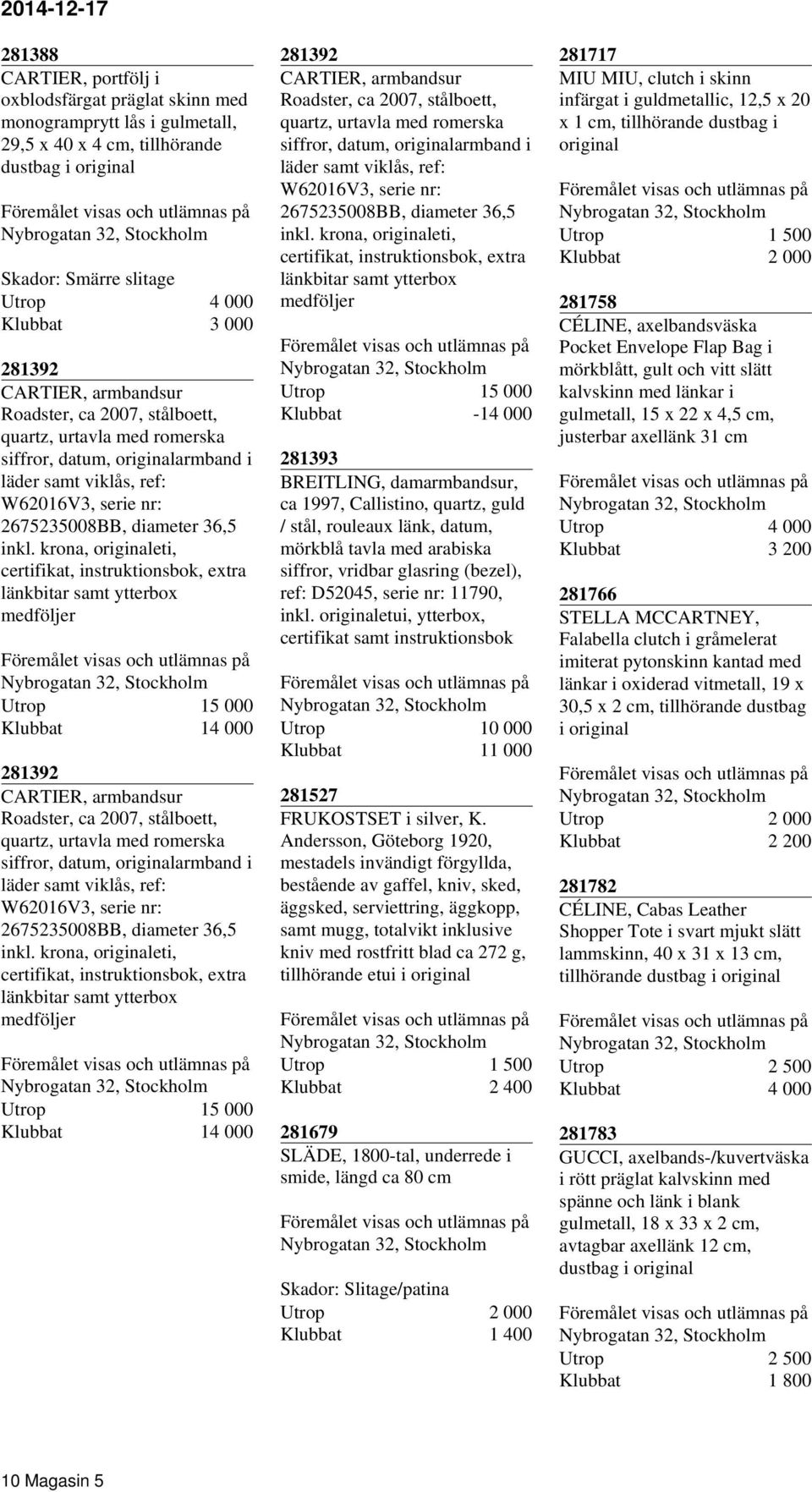 2014-12-17

281388
CARTIER, portfölj i oxblodsfärgat präglat skinn med monogramprytt lås i gulmetall, 29,5 x 40 x 4 cm, tillhörande dustbag i original

Föremålet visas och utlämnas på Nybrogatan 32, Stockholm

Skador: Smärre slitage
Utrop 4 000
Klubbat 3 000

281392
CARTIER, armbandsur Roadster, ca 2007, stålboett, quartz, urtavla med romerska siffror, datum, originalarmband i läder samt viklås, ref: W62016V3, serie nr: 2675235008BB, diameter 36,5 inkl. krona, originaleti, certifikat, instruktionsbok, extra länkbitar samt ytterbox medföljer

Föremålet visas och utlämnas på Nybrogatan 32, Stockholm
Utrop 15 000
Klubbat 14 000

281392
CARTIER, armbandsur Roadster, ca 2007, stålboett, quartz, urtavla med romerska siffror, datum, originalarmband i läder samt viklås, ref: W62016V3, serie nr: 2675235008BB, diameter 36,5 inkl. krona, originaleti, certifikat, instruktionsbok, extra länkbitar samt ytterbox medföljer

Föremålet visas och utlämnas på Nybrogatan 32, Stockholm
Utrop 15 000
Klubbat 14 000

281392
CARTIER, armbandsur Roadster, ca 2007, stålboett, quartz, urtavla med romerska siffror, datum, originalarmband i läder samt viklås, ref: W62016V3, serie nr: 2675235008BB, diameter 36,5 inkl. krona, originaleti, certifikat, instruktionsbok, extra länkbitar samt ytterbox medföljer

Föremålet visas och utlämnas på Nybrogatan 32, Stockholm
Utrop 15 000
Klubbat -14 000

281393
BREITLING, damarmbandsur, ca 1997, Callistino, quartz, guld / stål, rouleaux länk, datum, mörkblå tavla med arabiska siffror, vridbar glasring (bezel), ref: D52045, serie nr: 11790, inkl. originaletui, ytterbox, certifikat samt instruktionsbok

Föremålet visas och utlämnas på Nybrogatan 32, Stockholm
Utrop 10 000
Klubbat 11 000

281527
FRUKOSTSET i silver, K. Andersson, Göteborg 1920, mestadels invändigt förgyllda, bestående av gaffel, kniv, sked, äggsked, serviettring, äggkopp, samt mugg, totalvikt inklusive kniv med rostfritt blad ca 272 g, tillhörande etui i original

Föremålet visas och utlämnas på Nybrogatan 32, Stockholm
Utrop 1 500
Klubbat 2 400

281679
SLÄDE, 1800-tal, underrede i smide, längd ca 80 cm

Föremålet visas och utlämnas på Nybrogatan 32, Stockholm

Skador: Slitage/patina
Utrop 2 000
Klubbat 1 400

281717
MIU MIU, clutch i skinn infärgat i guldmetallic, 12,5 x 20 x 1 cm, tillhörande dustbag i original

Föremålet visas och utlämnas på Nybrogatan 32, Stockholm
Utrop 1 500
Klubbat 2 000

281758
CÉLINE, axelbandsväska Pocket Envelope Flap Bag i mörkblått, gult och vitt slätt kalvskinn med länkar i gulmetall, 15 x 22 x 4,5 cm, justerbar axellänk 31 cm

Föremålet visas och utlämnas på Nybrogatan 32, Stockholm
Utrop 4 000
Klubbat 3 200

281766
STELLA MCCARTNEY, Falabella clutch i gråmelerat imiterat pytonskinn kantad med länkar i oxiderad vitmetall, 19 x 30,5 x 2 cm, tillhörande dustbag i original

Föremålet visas och utlämnas på Nybrogatan 32, Stockholm
Utrop 2 000
Klubbat 2 200

281782
CÉLINE, Cabas Leather Shopper Tote i svart mjukt slätt lammskinn, 40 x 31 x 13 cm, tillhörande dustbag i original

Föremålet visas och utlämnas på Nybrogatan 32, Stockholm
Utrop 2 500
Klubbat 4 000

281783
GUCCI, axelbands-/kuvertväska i rött präglat kalvskinn med spänne och länk i blank gulmetall, 18 x 33 x 2 cm, avtagbar axellänk 12 cm, dustbag i original

Föremålet visas och utlämnas på Nybrogatan 32, Stockholm
Utrop 2 500
Klubbat 1 800

10 Magasin 5